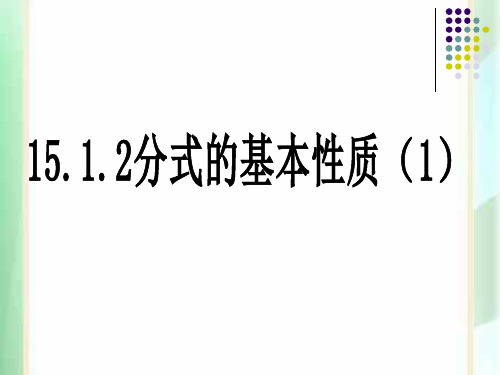 15.1.2分式的基本性质（1）